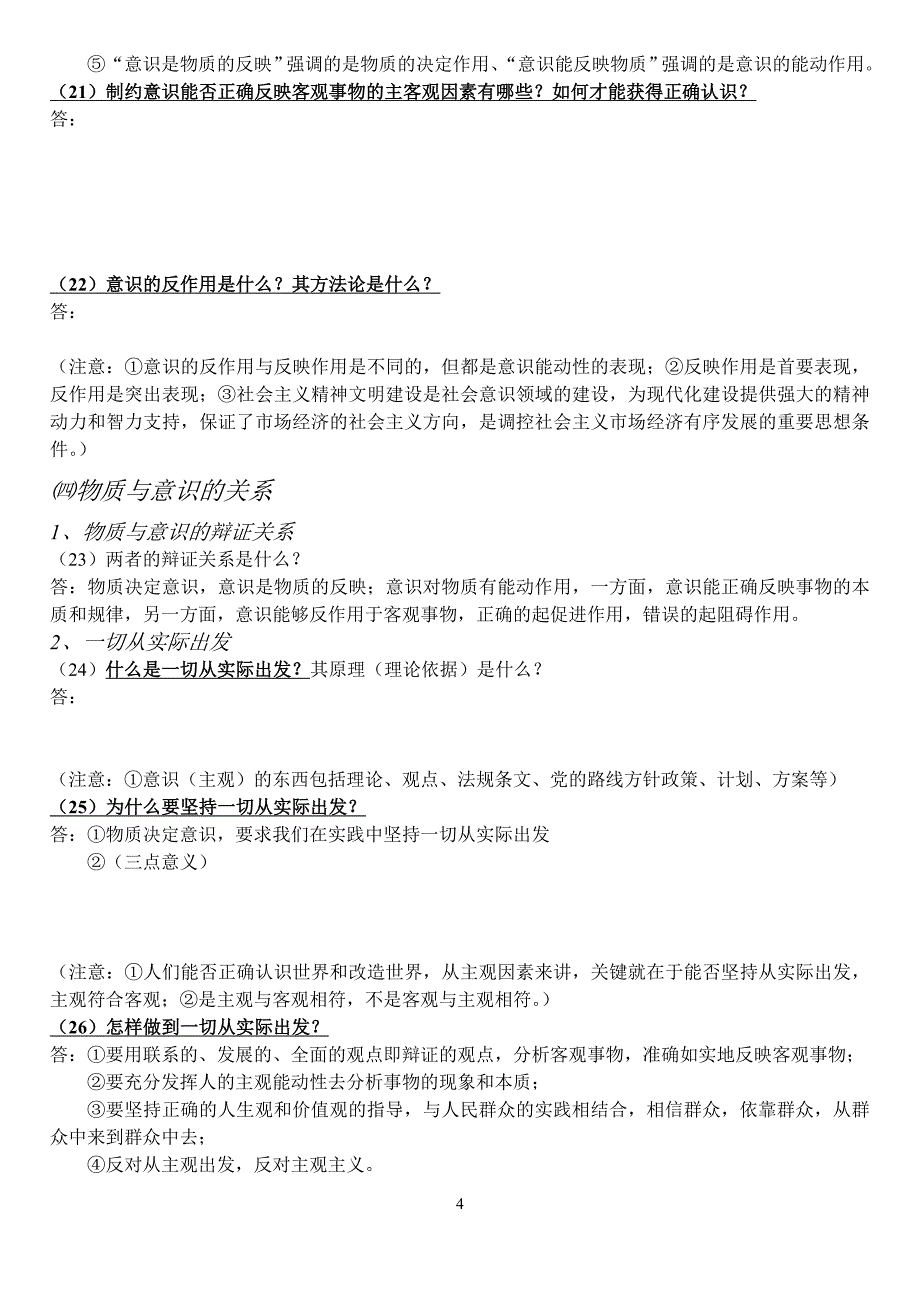 ⑤“意识是物质的反映”强调的是物质的决定作用、“意识能反映物质”强调的是意识的能动作用。
（21）制约意识能否正确反映客观事物的主客观因素有哪些？如何才能获得正确认识？
答：

（22）意识的反作用是什么？其方法论是什么？
答：

（注意：①意识的反作用与反映作用是不同的，但都是意识能动性的表现；②反映作用是首要表现，反作用是突出表现；③社会主义精神文明建设是社会意识领域的建设，为现代化建设提供强大的精神动力和智力支持，保证了市场经济的社会主义方向，是调控社会主义市场经济有序发展的重要思想条件。）

㈣物质与意识的关系
1、物质与意识的辩证关系
（23）两者的辩证关系是什么？
答：物质决定意识，意识是物质的反映；意识对物质有能动作用，一方面，意识能正确反映事物的本质和规律，另一方面，意识能够反作用于客观事物，正确的起促进作用，错误的起阻碍作用。
2、一切从实际出发
（24）什么是一切从实际出发？其原理（理论依据）是什么？
答：

（注意：①意识（主观）的东西包括理论、观点、法规条文、党的路线方针政策、计划、方案等）
（25）为什么要坚持一切从实际出发？
答：①物质决定意识，要求我们在实践中坚持一切从实际出发
②（三点意义）

（注意：①人们能否正确认识世界和改造世界，从主观因素来讲，关键就在于能否坚持从实际出发，主观符合客观；②是主观与客观相符，不是客观与主观相符。）
（26）怎样做到一切从实际出发？
答：①要用联系的、发展的、全面的观点即辩证的观点，分析客观事物，准确如实地反映客观事物；
②要充分发挥人的主观能动性去分析事物的现象和本质；
③要坚持正确的人生观和价值观的指导，与人民群众的实践相结合，相信群众，依靠群众，从群众中来到群众中去；
④反对从主观出发，反对主观主义。

4